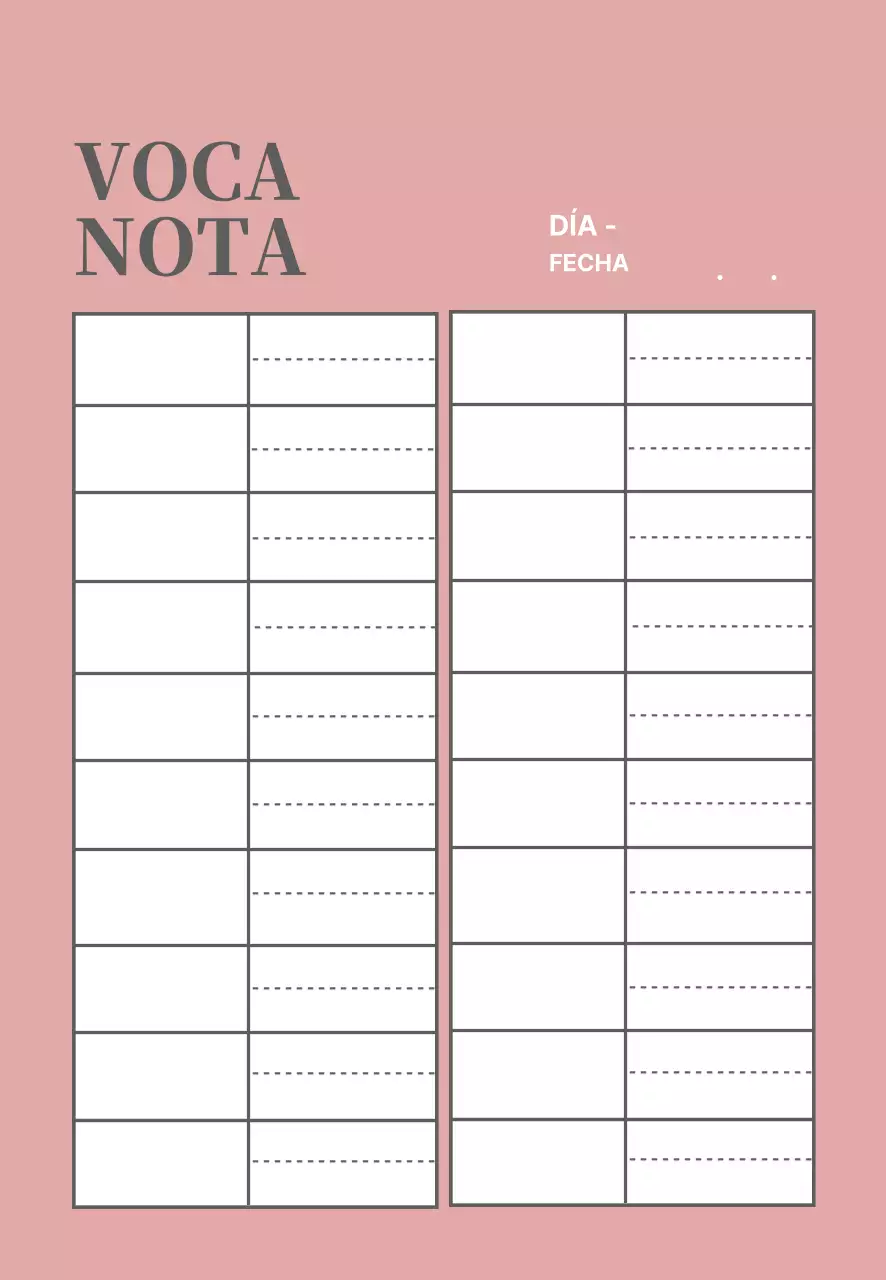 VOCA
NOTA

DÍA -
FECHA . .